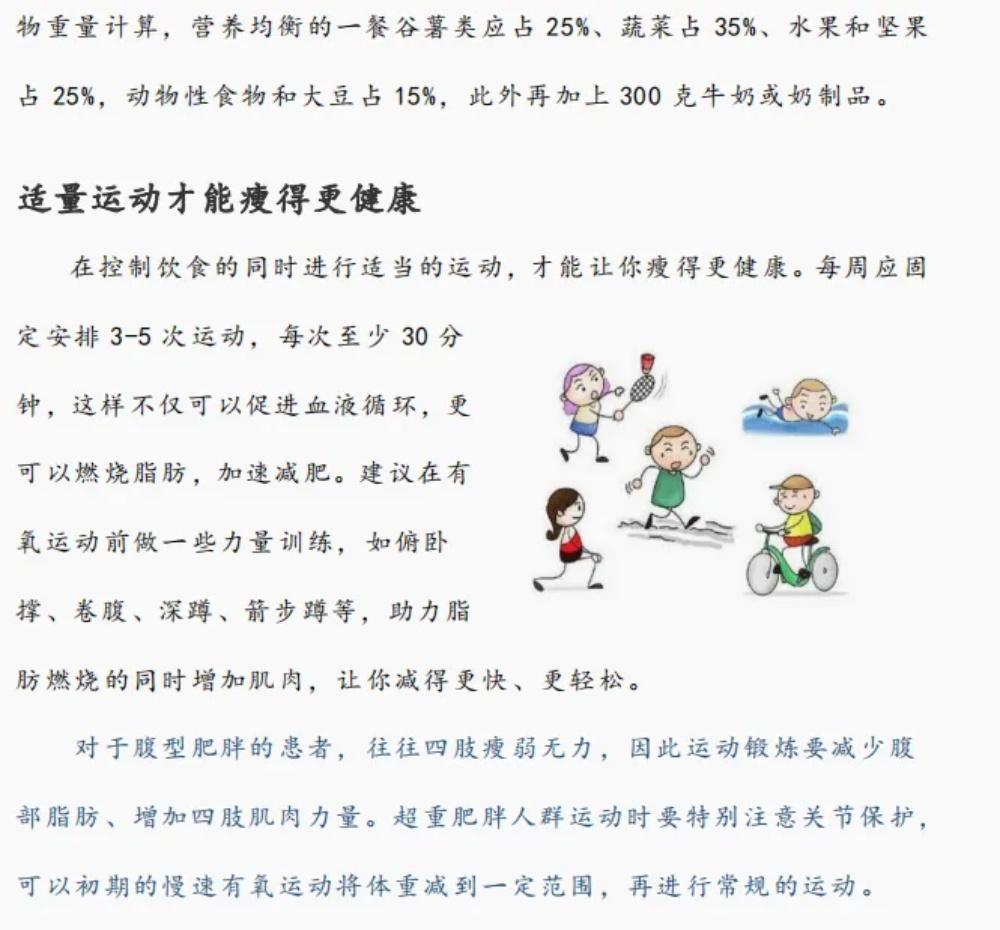 物重量计算，营养均衡的一餐谷薯类应占 25%、蔬菜占 35%、水果和坚果占 25%，动物性食物和大豆占 15%，此外再加上 300 克牛奶或奶制品。

适量运动才能瘦得更健康

在控制饮食的同时进行适当的运动，才能让你瘦得更健康。每周应固定安排 3-5 次运动，每次至少 30 分钟，这样不仅可以促进血液循环，更可以燃烧脂肪，加速减肥。建议在有氧运动前做一些力量训练，如俯卧撑、卷腹、深蹲、箭步蹲等，助力脂肪燃烧的同时增加肌肉，让你减得更快、更轻松。

对于腹型肥胖的患者，往往四肢瘦弱无力，因此运动锻炼要减少腹部脂肪、增加四肢肌肉力量。超重肥胖人群运动时要特别注意关节保护，可以初期的慢速有氧运动将体重减到一定范围，再进行常规的运动。